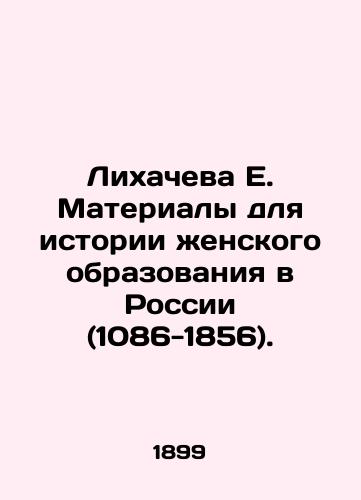 Лихачева Е. Материалы для истории женского образования в России (1086-1856).

1899